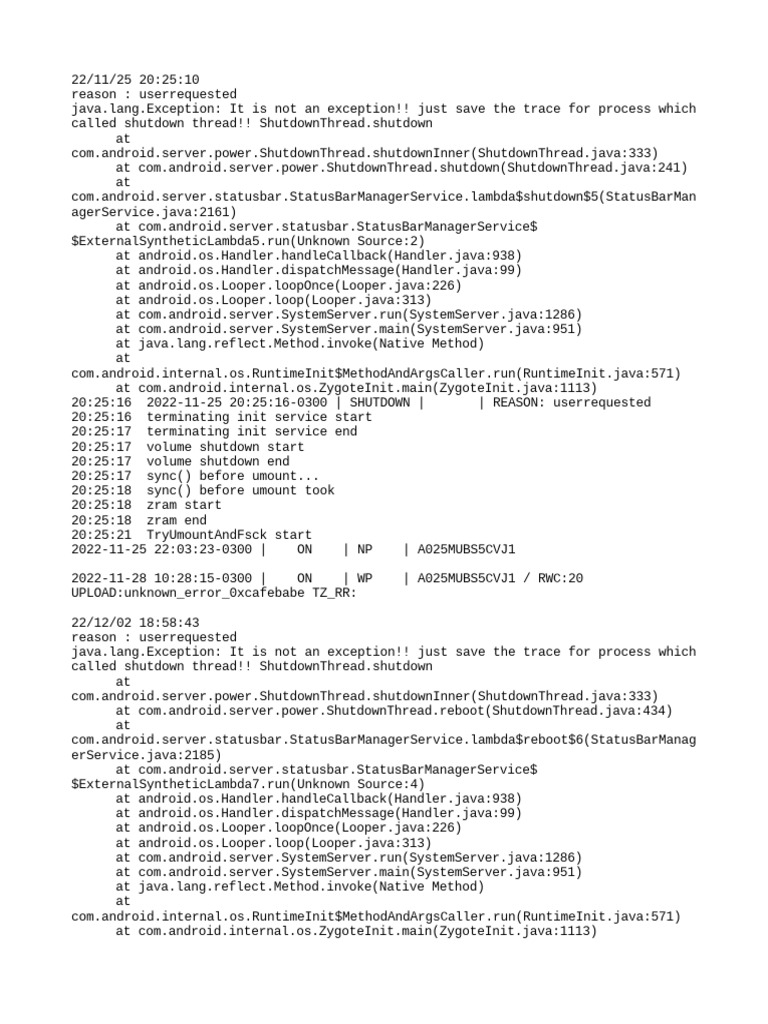 22/11/25 20:25:10
reason : userrequested
java.lang.Exception: It is not an exception!! just save the trace for process which called shutdown thread!! ShutdownThread.shutdown
	at
com.android.server.power.ShutdownThread.shutdownInner(ShutdownThread.java:333)
	at com.android.server.power.ShutdownThread.shutdown(ShutdownThread.java:241)
	at
com.android.server.statusbar.StatusBarManagerService.lambda$shutdown$5(StatusBarManagerService.java:2161)
	at com.android.server.statusbar.StatusBarManagerService$
$ExternalSyntheticLambda5.run(Unknown Source:2)
	at android.os.Handler.handleCallback(Handler.java:938)
	at android.os.Handler.dispatchMessage(Handler.java:99)
	at android.os.Looper.loopOnce(Looper.java:226)
	at android.os.Looper.loop(Looper.java:313)
	at com.android.server.SystemServer.run(SystemServer.java:1286)
	at com.android.server.SystemServer.main(SystemServer.java:951)
	at java.lang.reflect.Method.invoke(Native Method)
	at
com.android.internal.os.RuntimeInit$MethodAndArgsCaller.run(RuntimeInit.java:571)
	at com.android.internal.os.ZygoteInit.main(ZygoteInit.java:1113)
20:25:16  2022-11-25 20:25:16-0300 | SHUTDOWN |       | REASON: userrequested
20:25:16  terminating init service start
20:25:17  terminating init service end
20:25:17  volume shutdown start
20:25:17  volume shutdown end
20:25:17  sync() before umount...
20:25:18  sync() before umount took
20:25:18  zram start
20:25:18  zram end
20:25:21  TryUmountAndFsck start
2022-11-25 22:03:23-0300 |    ON    | NP    | A025MUBS5CVJ1

2022-11-28 10:28:15-0300 |    ON    | WP    | A025MUBS5CVJ1 / RWC:20
UPLOAD:unknown_error_0xcafebabe TZ_RR:

22/12/02 18:58:43
reason : userrequested
java.lang.Exception: It is not an exception!! just save the trace for process which called shutdown thread!! ShutdownThread.shutdown
	at
com.android.server.power.ShutdownThread.shutdownInner(ShutdownThread.java:333)
	at com.android.server.power.ShutdownThread.reboot(ShutdownThread.java:434)
	at
com.android.server.statusbar.StatusBarManagerService.lambda$reboot$6(StatusBarManagerService.java:2185)
	at com.android.server.statusbar.StatusBarManagerService$
$ExternalSyntheticLambda7.run(Unknown Source:4)
	at android.os.Handler.handleCallback(Handler.java:938)
	at android.os.Handler.dispatchMessage(Handler.java:99)
	at android.os.Looper.loopOnce(Looper.java:226)
	at android.os.Looper.loop(Looper.java:313)
	at com.android.server.SystemServer.run(SystemServer.java:1286)
	at com.android.server.SystemServer.main(SystemServer.java:951)
	at java.lang.reflect.Method.invoke(Native Method)
	at
com.android.internal.os.RuntimeInit$MethodAndArgsCaller.run(RuntimeInit.java:571)
	at com.android.internal.os.ZygoteInit.main(ZygoteInit.java:1113)